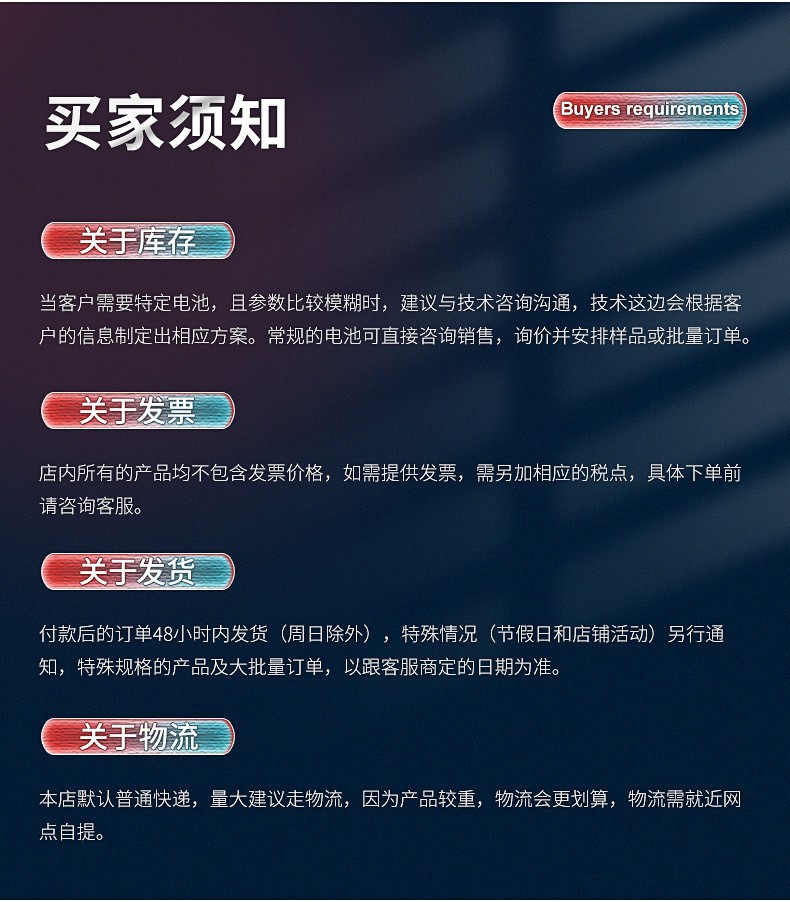 买家须知

Buyers requirements

关于库存

当客户需要特定电池，且参数比较模糊时，建议与技术咨询沟通，技术这边会根据客户的信息制定出相应方案。常规的电池可直接咨询销售，询价并安排样品或批量订单。

关于发票

店内所有的产品均不包含发票价格，如需提供发票，需另加相应的税点，具体下单前请咨询客服。

关于发货

付款后的订单48小时内发货（周日除外），特殊情况（节假日和店铺活动）另行通知，特殊规格的产品及大批量订单，以跟客服商定的日期为准。

关于物流

本店默认普通快递，量大建议走物流，因为产品较重，物流会更划算，物流需就近网点自提。